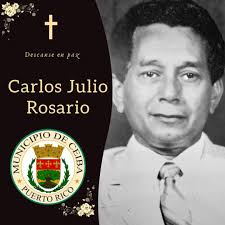 Descanse en paz

Carlos Julio Rosario

MUNICIPIO DE CEIBA
PUERTO RICO